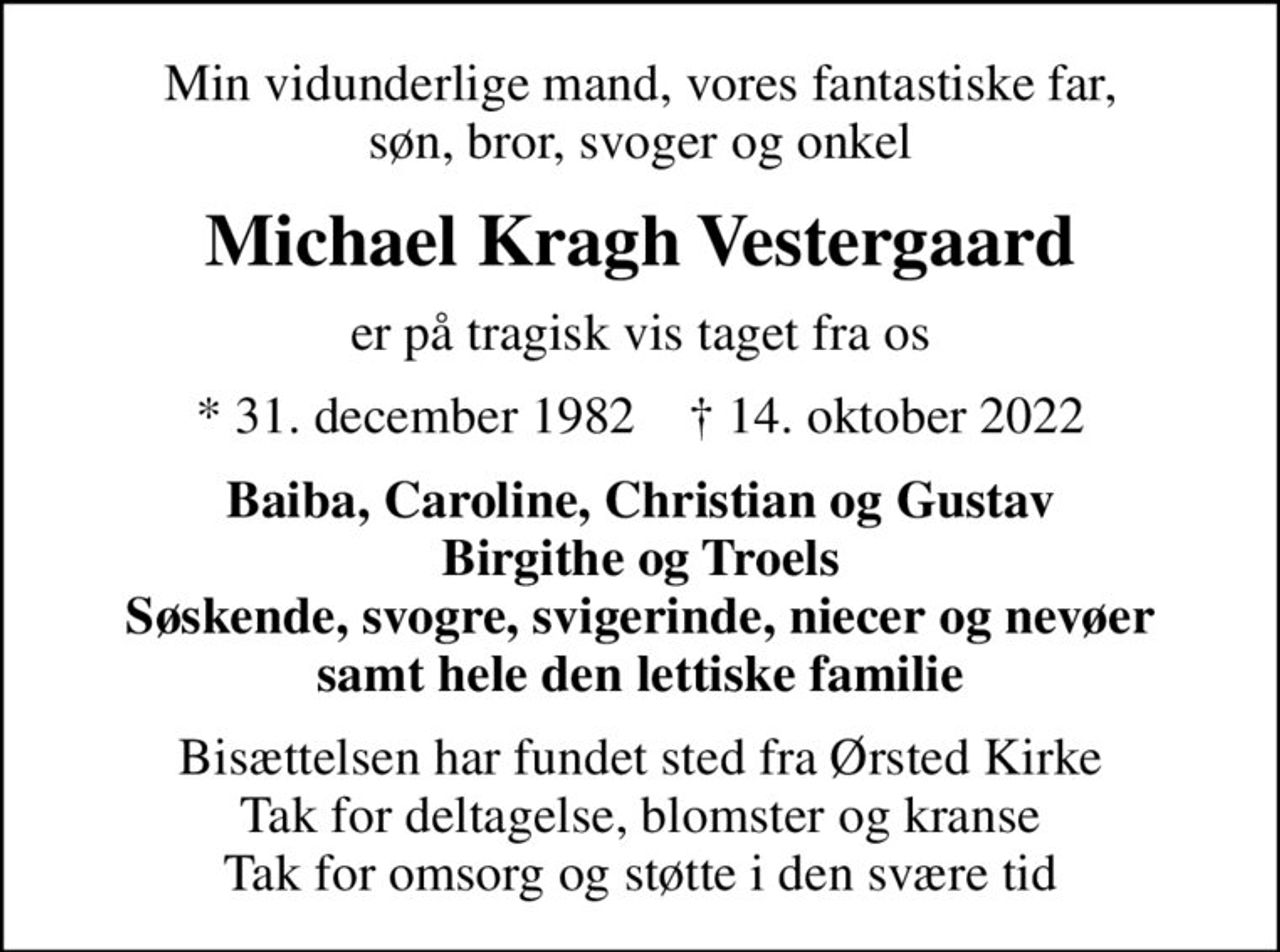 Min vidunderlige mand, vores fantastiske far, søn, bror, svoger og onkel

Michael Kragh Vestergaard

er på tragisk vis taget fra os

* 31. december 1982 † 14. oktober 2022

Baiba, Caroline, Christian og Gustav
Birgithe og Troels
Søskende, svogre, svigerinde, niecer og nevøer
samt hele den lettiske familie

Bisættelsen har fundet sted fra Ørsted Kirke
Tak for deltagelse, blomster og kranse
Tak for omsorg og støtte i den svære tid